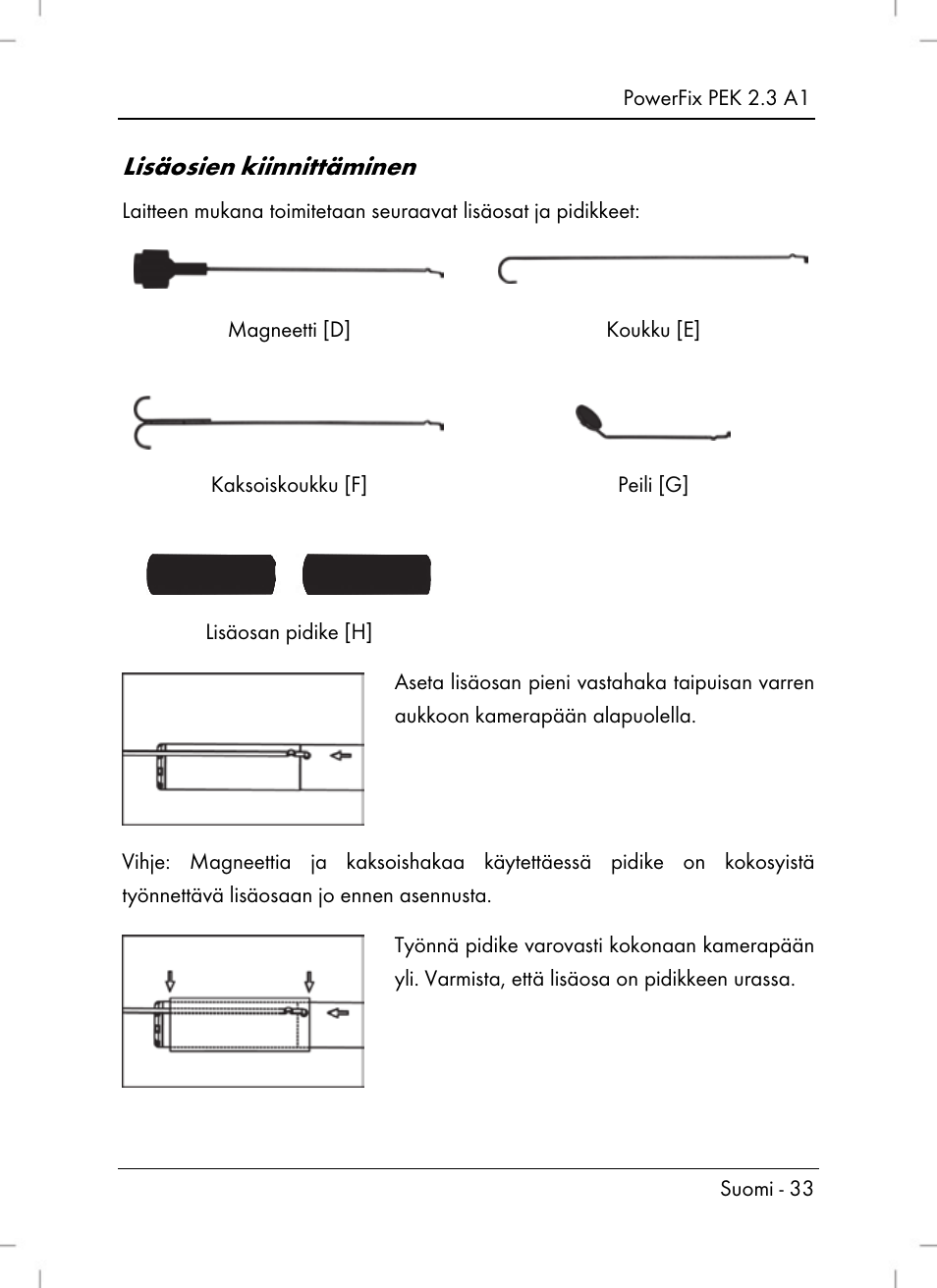 PowerFix PEK 2.3 A1

Lisäosien kiinnittäminen

Laitteen mukana toimitetaan seuraavat lisäosat ja pidikkeet:

Magneetti [D]

Koukku [E]

Kaksoiskoukku [F]

Peili [G]

Lisäosan pidike [H]

Aseta lisäosan pieni vastahaka taipuisan varren aukkoon kamerapään alapuolella.

Vihje: Magneettia ja kaksoishakaa käytettäessä pidike on kokosyistä työnnettävä lisäosaan jo ennen asennusta.

Työnnä pidike varovasti kokonaan kamerapään yli. Varmista, että lisäosa on pidikkeen urassa.

Suomi - 33